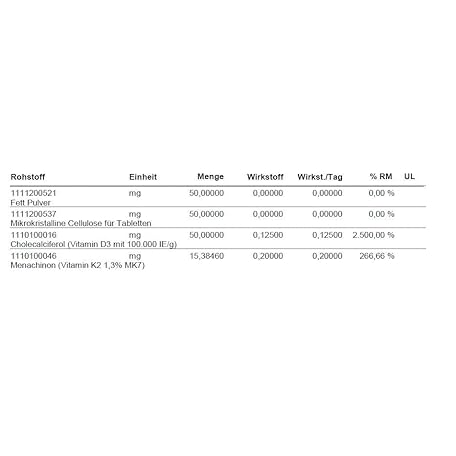 | Rohstoff | Einheit | Menge | Wirkstoff | Wirkst./Tag | % RM | UL |
|---|---|---|---|---|---|---|
| 1111200521 Fett Pulver | mg | 50,00000 | 0,00000 | 0,00000 | 0,00 % | |
| 1111200537 Mikrokristalline Cellulose für Tabletten | mg | 50,00000 | 0,00000 | 0,00000 | 0,00 % | |
| 1110100016 Cholecalciferol (Vitamin D3 mit 100.000 IE/g) | mg | 50,00000 | 0,12500 | 0,12500 | 2.500,00 % | |
| 1110100046 Menachinon (Vitamin K2 1,3% MK7) | mg | 15,38460 | 0,20000 | 0,20000 | 266,66 % | |